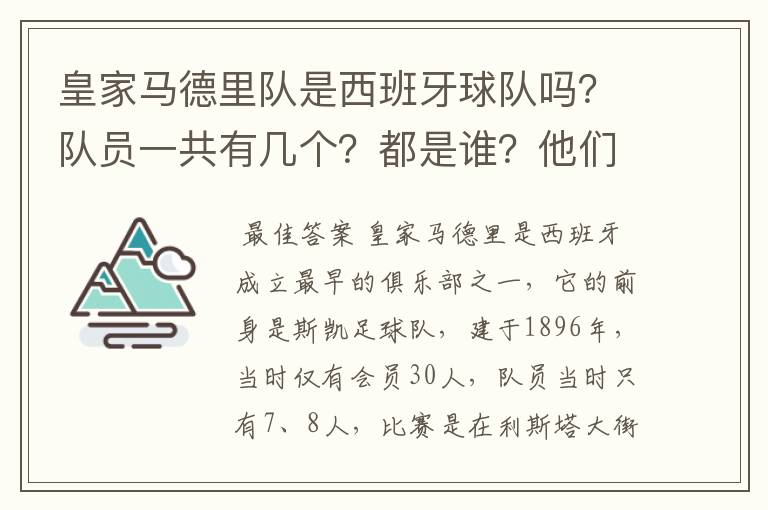 皇家马德里队是西班牙球队吗？队员一共有几个？都是谁？他们

最佳答案 皇家马德里是西班牙成立最早的俱乐部之一，它的前身是斯凯足球队，建于1896年，当时仅有会员30人，队员当时只有7、8人，比赛是在利斯塔大街